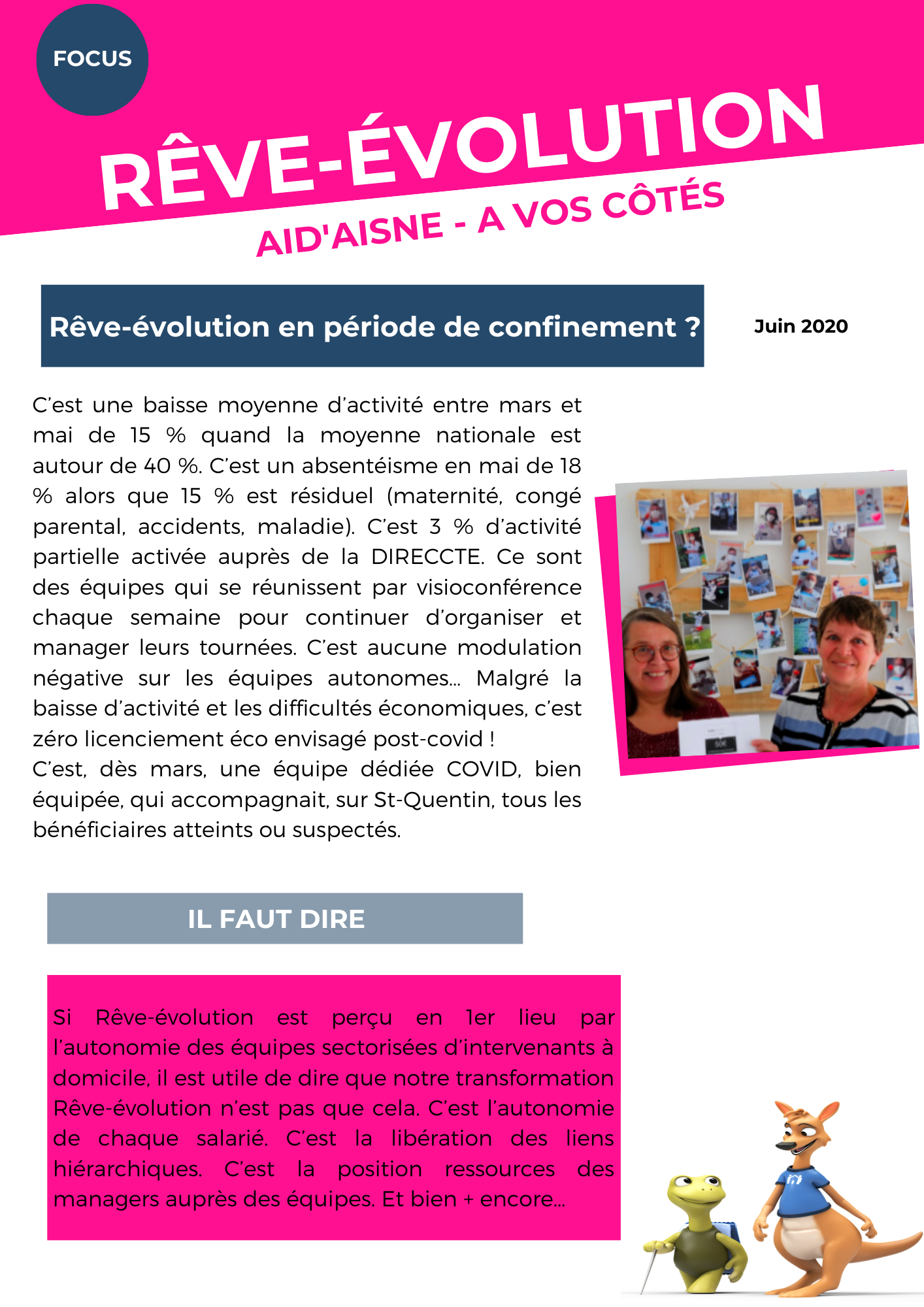 FOCUS

RÊVE-ÉVOLUTION

AID'AISNE - A VOS CÔTÉS

Rêve-évolution en période de confinement ?

Juin 2020

C'est une baisse moyenne d'activité entre mars et mai de 15 % quand la moyenne nationale est autour de 40 %. C'est un absentéisme en mai de 18 % alors que 15 % est résiduel (maternité, congé parental, accidents, maladie). C'est 3 % d'activité partielle activée auprès de la DIRECCTE. Ce sont des équipes qui se réunissent par visioconférence chaque semaine pour continuer d'organiser et manager leurs tournées. C'est aucune modulation négative sur les équipes autonomes... Malgré la baisse d'activité et les difficultés économiques, c'est zéro licenciement éco envisagé post-covid !
C'est, dès mars, une équipe dédiée COVID, bien équipée, qui accompagnait, sur St-Quentin, tous les bénéficiaires atteints ou suspectés.

IL FAUT DIRE

Si Rêve-évolution est perçu en 1er lieu par l'autonomie des équipes sectorisées d'intervenants à domicile, il est utile de dire que notre transformation Rêve-évolution n'est pas que cela. C'est l'autonomie de chaque salarié. C'est la libération des liens hiérarchiques. C'est la position ressources des managers auprès des équipes. Et bien + encore...